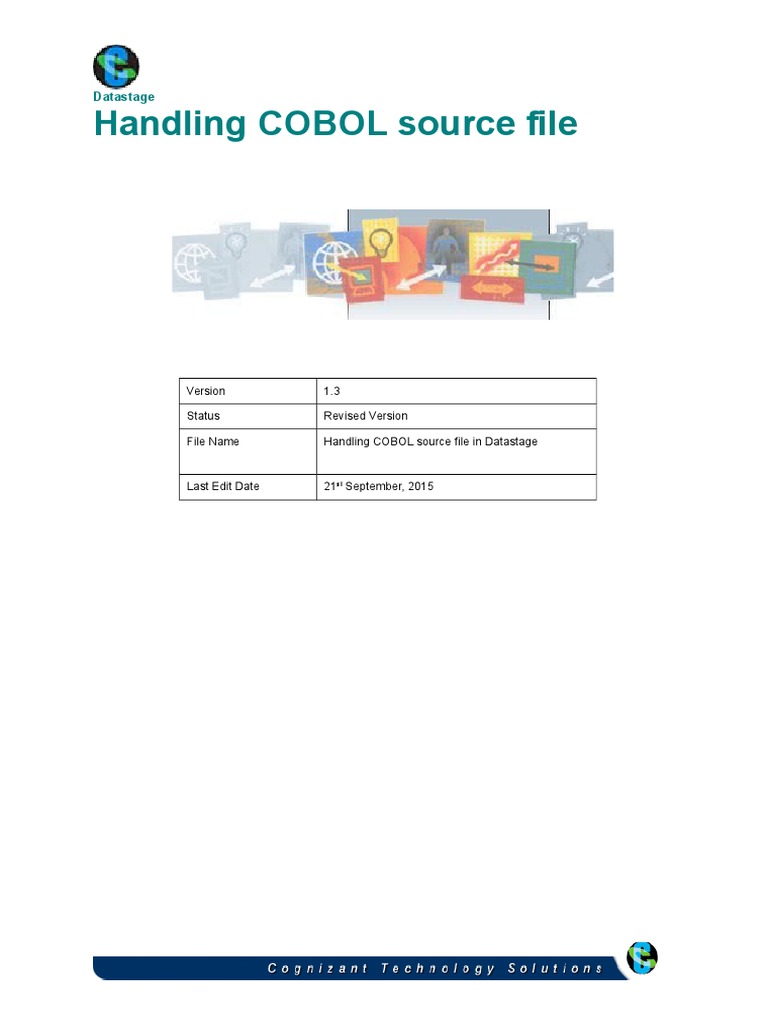 Datastage

Handling COBOL source file

| Version | 1.3 |
|---|---|
| Status | Revised Version |
| File Name | Handling COBOL source file in Datastage |
| Last Edit Date | 21$^{st}$ September, 2015 |

Cognizant Technology Solutions